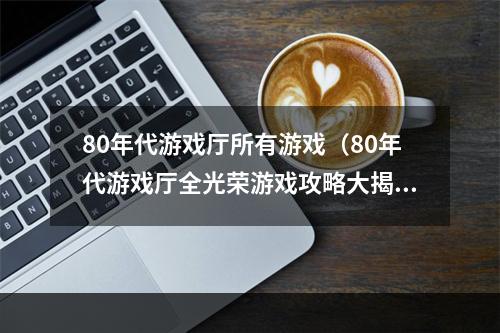 80年代游戏厅所有游戏（80年代游戏厅全光荣游戏攻略大揭...